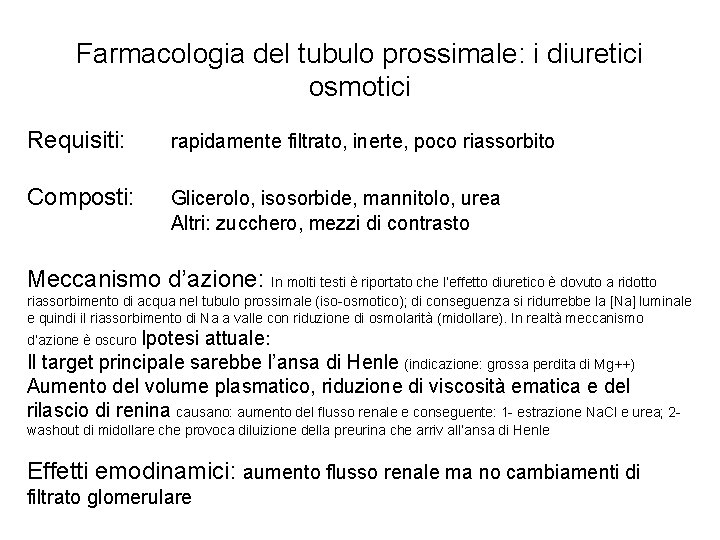 Farmacologia del tubulo prossimale: i diuretici osmotici

Requisiti: rapidamente filtrato, inerte, poco riassorbito

Composti: Glicerolo, isosorbide, mannitolo, urea
Altri: zucchero, mezzi di contrasto

Meccanismo d'azione: In molti testi è riportato che l'effetto diuretico è dovuto a ridotto riassorbimento di acqua nel tubulo prossimale (iso-osmotico); di conseguenza si ridurrebbe la [Na] luminale e quindi il riassorbimento di Na a valle con riduzione di osmolarità (midollare). In realtà meccanismo d'azione è oscuro Ipotesi attuale:
Il target principale sarebbe l'ansa di Henle (indicazione: grossa perdita di Mg++)
Aumento del volume plasmatico, riduzione di viscosità ematica e del rilascio di renina causano: aumento del flusso renale e conseguente: 1- estrazione NaCl e urea; 2- washout di midollare che provoca diluizione della preurina che arriv all'ansa di Henle

Effetti emodinamici: aumento flusso renale ma no cambiamenti di filtrato glomerulare